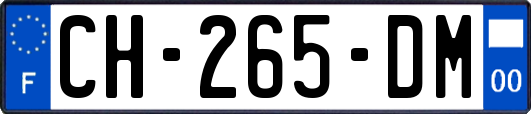 F

CH-265-DM

00